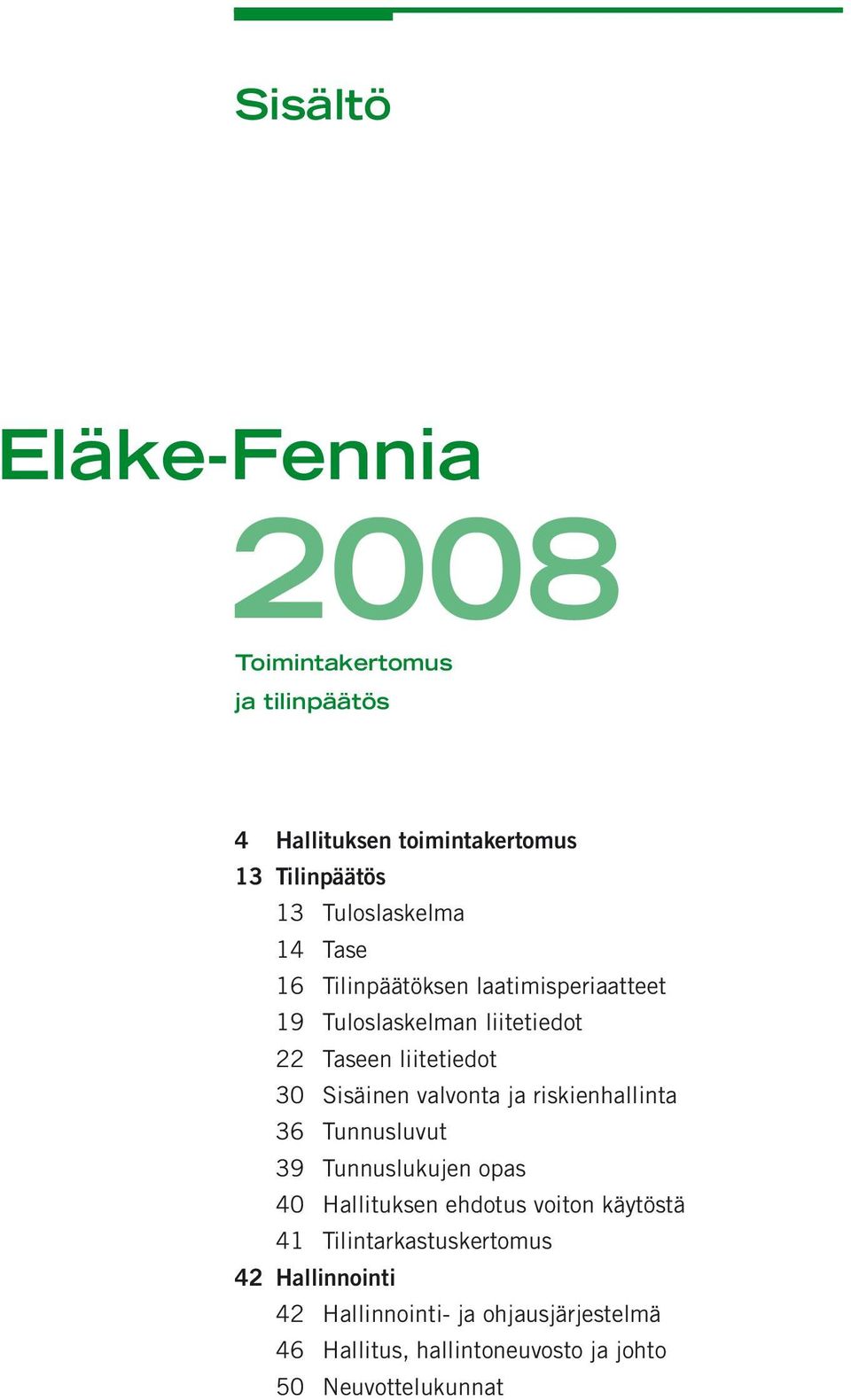 Sisältö

Eläke-Fennia

2008

Toimintakertomus
ja tilinpäätös

4 Hallituksen toimintakertomus
13 Tilinpäätös
13 Tuloslaskelma
14 Tase
16 Tilinpäätöksen laatimisperiaatteet
19 Tuloslaskelman liitetiedot
22 Taseen liitetiedot
30 Sisäinen valvonta ja riskienhallinta
36 Tunnusluvut
39 Tunnuslukujen opas
40 Hallituksen ehdotus voiton käytöstä
41 Tilintarkastuskertomus
42 Hallinnointi
42 Hallinnointi- ja ohjausjärjestelmä
46 Hallitus, hallintoneuvosto ja johto
50 Neuvottelukunnat